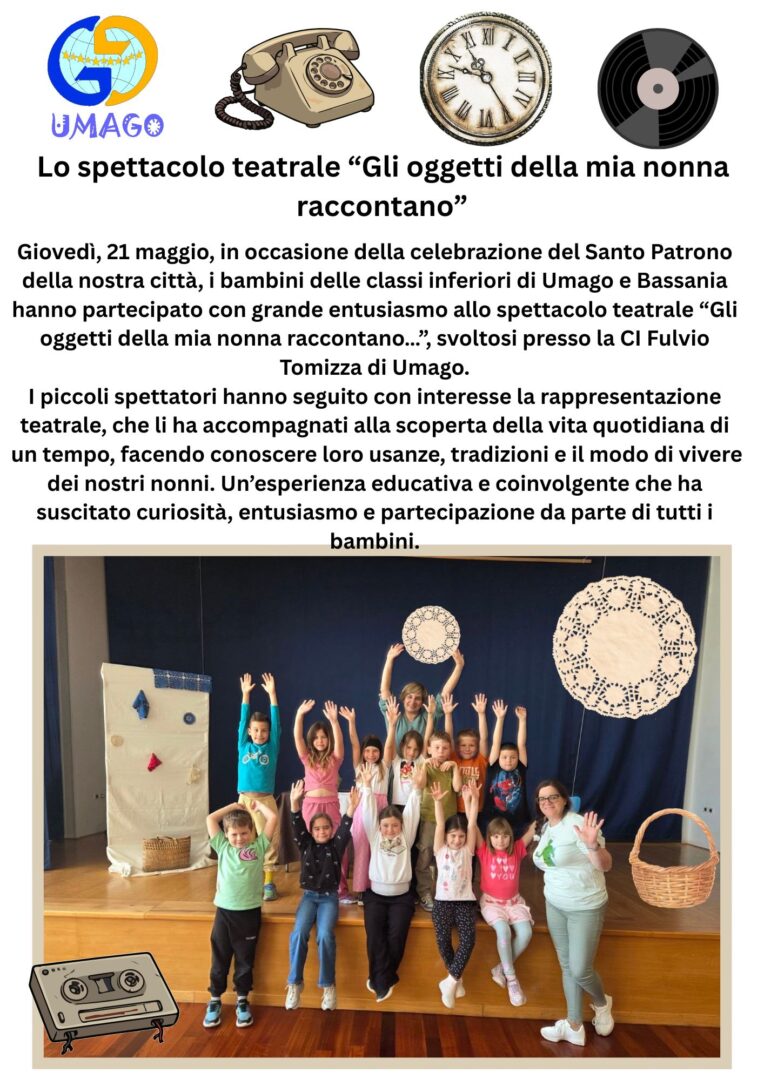 UMAGO

Lo spettacolo teatrale "Gli oggetti della mia nonna raccontano"

Giovedì, 21 maggio, in occasione della celebrazione del Santo Patrono della nostra città, i bambini delle classi inferiori di Umago e Bassania hanno partecipato con grande entusiasmo allo spettacolo teatrale "Gli oggetti della mia nonna raccontano...", svoltosi presso la CI Fulvio Tomizza di Umago.
I piccoli spettatori hanno seguito con interesse la rappresentazione teatrale, che li ha accompagnati alla scoperta della vita quotidiana di un tempo, facendo conoscere loro usanze, tradizioni e il modo di vivere dei nostri nonni. Un'esperienza educativa e coinvolgente che ha suscitato curiosità, entusiasmo e partecipazione da parte di tutti i bambini.